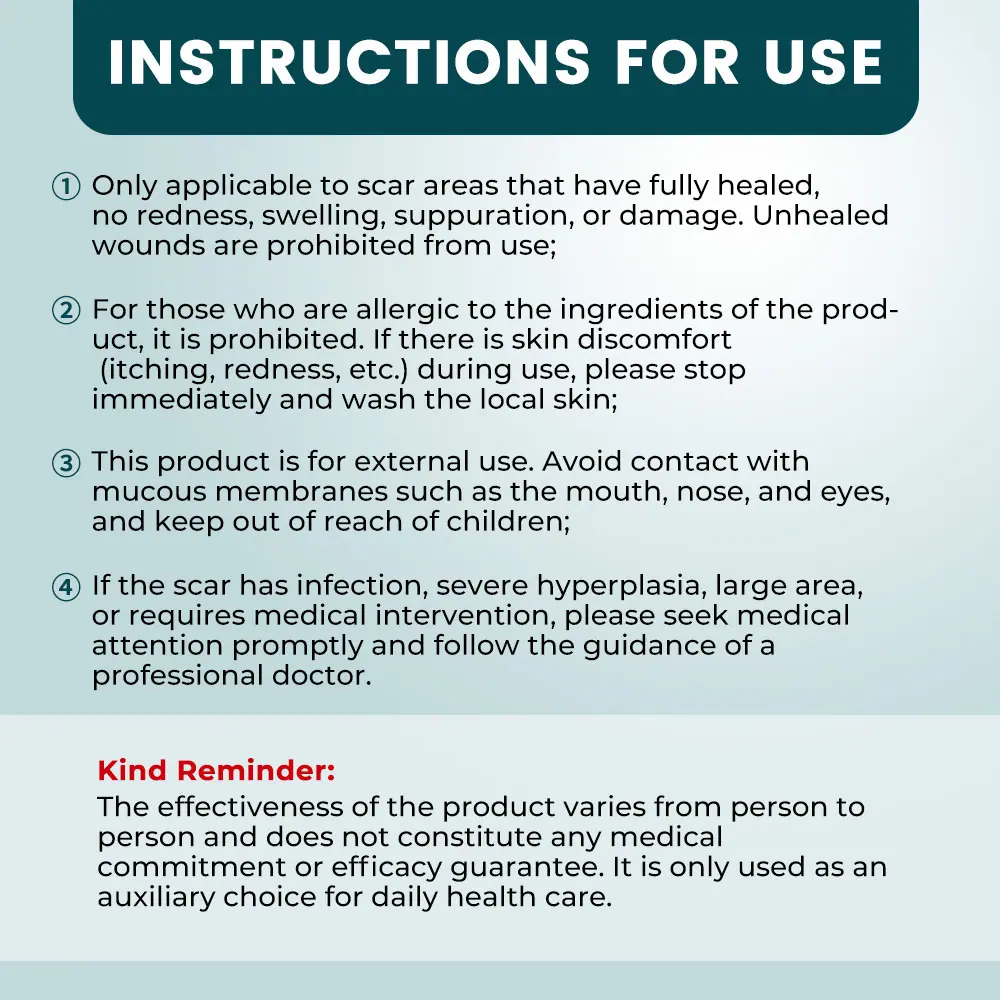 INSTRUCTIONS FOR USE

① Only applicable to scar areas that have fully healed, no redness, swelling, suppuration, or damage. Unhealed wounds are prohibited from use;

② For those who are allergic to the ingredients of the product, it is prohibited. If there is skin discomfort (itching, redness, etc.) during use, please stop immediately and wash the local skin;

③ This product is for external use. Avoid contact with mucous membranes such as the mouth, nose, and eyes, and keep out of reach of children;

④ If the scar has infection, severe hyperplasia, large area, or requires medical intervention, please seek medical attention promptly and follow the guidance of a professional doctor.

Kind Reminder:
The effectiveness of the product varies from person to person and does not constitute any medical commitment or efficacy guarantee. It is only used as an auxiliary choice for daily health care.